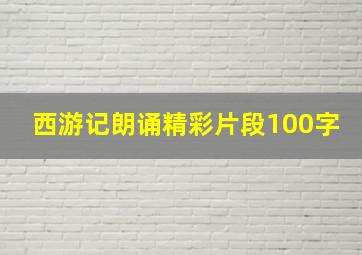 西游记朗诵精彩片段100字